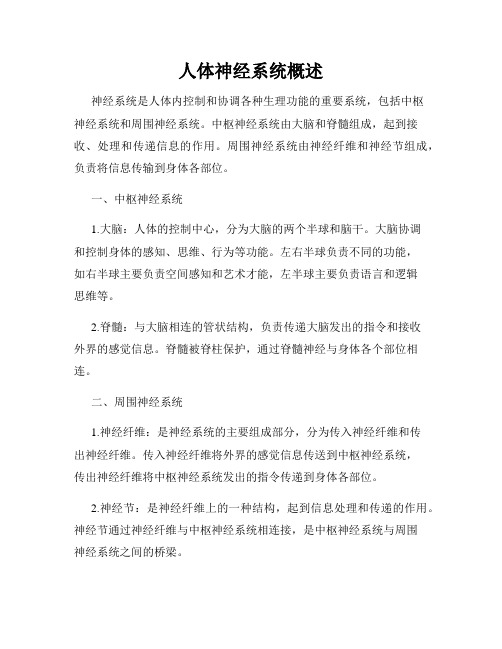 人体神经系统概述

神经系统是人体内控制和协调各种生理功能的重要系统，包括中枢神经系统和周围神经系统。中枢神经系统由大脑和脊髓组成，起到接收、处理和传递信息的作用。周围神经系统由神经纤维和神经节组成，负责将信息传输到身体各部位。

一、中枢神经系统

1.大脑：人体的控制中心，分为大脑的两个半球和脑干。大脑协调和控制身体的感知、思维、行为等功能。左右半球负责不同的功能，如右半球主要负责空间感知和艺术才能，左半球主要负责语言和逻辑思维等。

2.脊髓：与大脑相连的管状结构，负责传递大脑发出的指令和接收外界的感觉信息。脊髓被脊柱保护，通过脊髓神经与身体各个部位相连。

二、周围神经系统

1.神经纤维：是神经系统的主要组成部分，分为传入神经纤维和传出神经纤维。传入神经纤维将外界的感觉信息传送到中枢神经系统，传出神经纤维将中枢神经系统发出的指令传递到身体各部位。

2.神经节：是神经纤维上的一种结构，起到信息处理和传递的作用。神经节通过神经纤维与中枢神经系统相连接，是中枢神经系统与周围神经系统之间的桥梁。